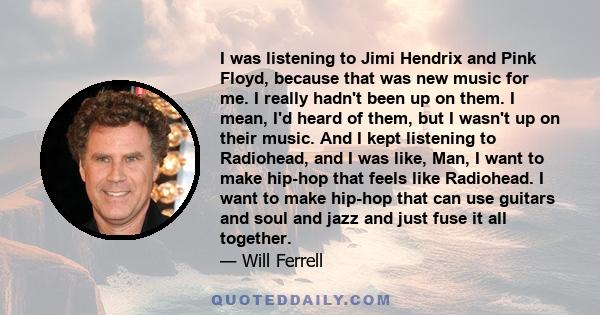 I was listening to Jimi Hendrix and Pink Floyd, because that was new music for me. I really hadn't been up on them. I mean, I'd heard of them, but I wasn't up on their music. And I kept listening to Radiohead, and I was like, Man, I want to make hip-hop that feels like Radiohead. I want to make hip-hop that can use guitars and soul and jazz and just fuse it all together.
— Will Ferrell

QUOTEDDAILY.COM